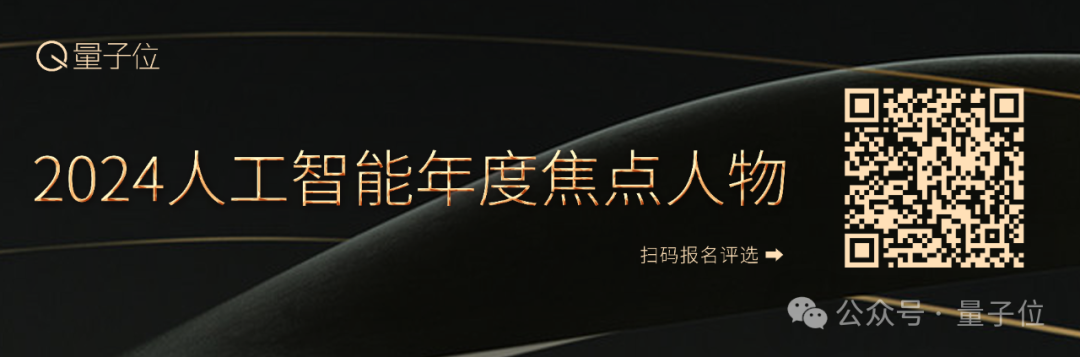 量子位

2024人工智能年度焦点人物

扫码报名评选 ➡

公众号 · 量子位